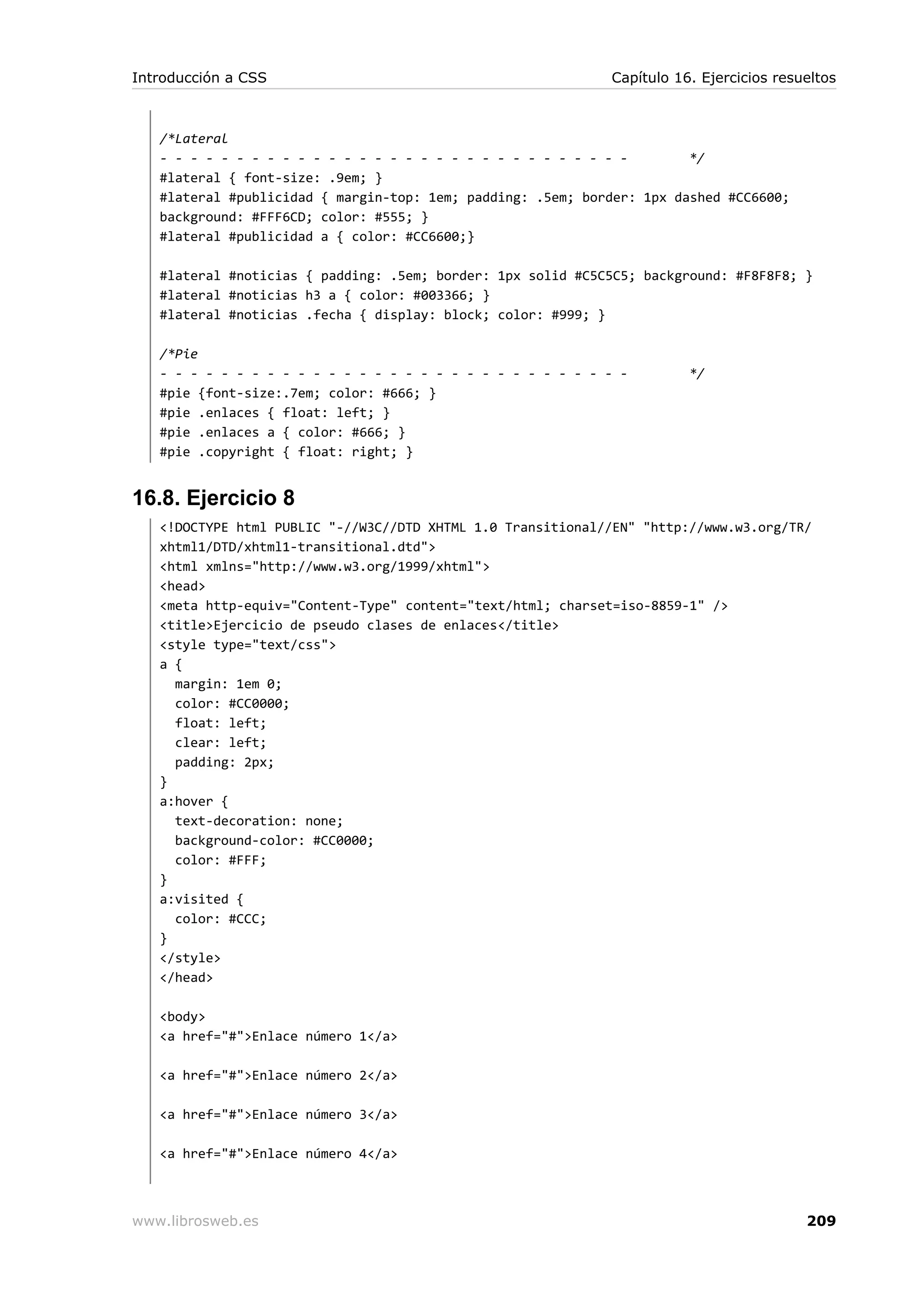 Introducción a CSS Capítulo 16. Ejercicios resueltos

/*Lateral
- - - - - - - - - - - - - - - - - - - - - - - - - - - - - - - */
#lateral { font-size: .9em; }
#lateral #publicidad { margin-top: 1em; padding: .5em; border: 1px dashed #CC6600; background: #FFF6CD; color: #555; }
#lateral #publicidad a { color: #CC6600;}

#lateral #noticias { padding: .5em; border: 1px solid #C5C5C5; background: #F8F8F8; }
#lateral #noticias h3 a { color: #003366; }
#lateral #noticias .fecha { display: block; color: #999; }

/*Pie
- - - - - - - - - - - - - - - - - - - - - - - - - - - - - - - */
#pie {font-size:.7em; color: #666; }
#pie .enlaces { float: left; }
#pie .enlaces a { color: #666; }
#pie .copyright { float: right; }

16.8. Ejercicio 8

<!DOCTYPE html PUBLIC "-//W3C//DTD XHTML 1.0 Transitional//EN" "http://www.w3.org/TR/xhtml1/DTD/xhtml1-transitional.dtd">
<html xmlns="http://www.w3.org/1999/xhtml">
<head>
<meta http-equiv="Content-Type" content="text/html; charset=iso-8859-1" />
<title>Ejercicio de pseudo clases de enlaces</title>
<style type="text/css">
a {
  margin: 1em 0;
  color: #CC0000;
  float: left;
  clear: left;
  padding: 2px;
}
a:hover {
  text-decoration: none;
  background-color: #CC0000;
  color: #FFF;
}
a:visited {
  color: #CCC;
}
</style>
</head>

<body>
<a href="#">Enlace número 1</a>

<a href="#">Enlace número 2</a>

<a href="#">Enlace número 3</a>

<a href="#">Enlace número 4</a>

www.librosweb.es 209